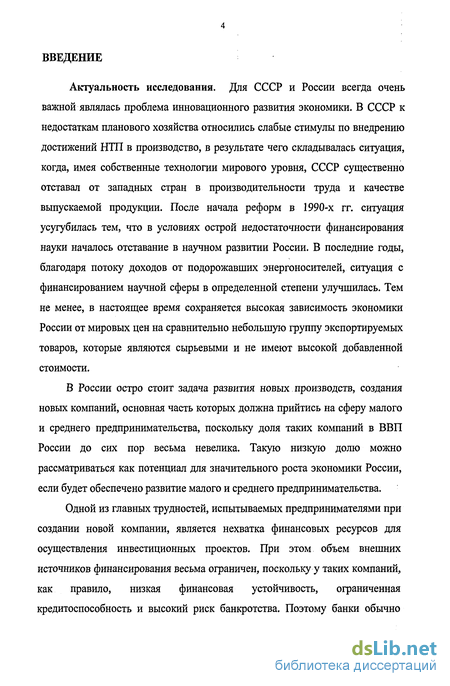 4

ВВЕДЕНИЕ

Актуальность исследования. Для СССР и России всегда очень важной являлась проблема инновационного развития экономики. В СССР к недостаткам планового хозяйства относились слабые стимулы по внедрению достижений НТП в производство, в результате чего складывалась ситуация, когда, имея собственные технологии мирового уровня, СССР существенно отставал от западных стран в производительности труда и качестве выпускаемой продукции. После начала реформ в 1990-х гг. ситуация усугубилась тем, что в условиях острой недостаточности финансирования науки началось отставание в научном развитии России. В последние годы, благодаря потоку доходов от подорожавших энергоносителей, ситуация с финансированием научной сферы в определенной степени улучшилась. Тем не менее, в настоящее время сохраняется высокая зависимость экономики России от мировых цен на сравнительно небольшую группу экспортируемых товаров, которые являются сырьевыми и не имеют высокой добавленной стоимости.

В России остро стоит задача развития новых производств, создания новых компаний, основная часть которых должна прийтись на сферу малого и среднего предпринимательства, поскольку доля таких компаний в ВВП России до сих пор весьма невелика. Такую низкую долю можно рассматриваться как потенциал для значительного роста экономики России, если будет обеспечено развитие малого и среднего предпринимательства.

Одной из главных трудностей, испытываемых предпринимателями при создании новой компании, является нехватка финансовых ресурсов для осуществления инвестиционных проектов. При этом объем внешних источников финансирования весьма ограничен, поскольку у таких компаний, как правило, низкая финансовая устойчивость, ограниченная кредитоспособность и высокий риск банкротства. Поэтому банки обычно

dsLib.net
библиотека диссертаций